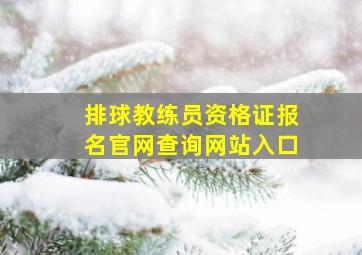 排球教练员资格证报名官网查询网站入口